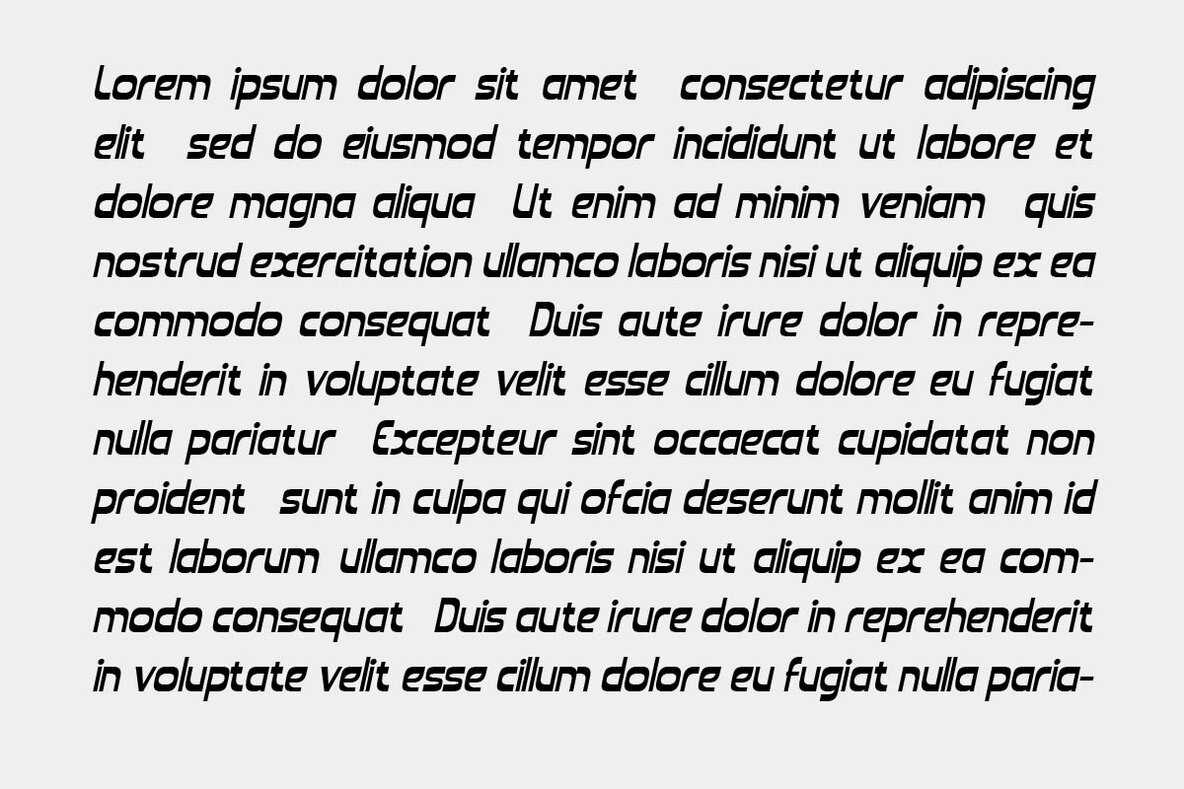 Lorem ipsum dolor sit amet consectetur adipiscing elit sed do eiusmod tempor incididunt ut labore et dolore magna aliqua Ut enim ad minim veniam quis nostrud exercitation ullamco laboris nisi ut aliquip ex ea commodo consequat Duis aute irure dolor in reprehenderit in voluptate velit esse cillum dolore eu fugiat nulla pariatur Excepteur sint occaecat cupidatat non proident sunt in culpa qui ofcia deserunt mollit anim id est laborum ullamco laboris nisi ut aliquip ex ea commodo consequat Duis aute irure dolor in reprehenderit in voluptate velit esse cillum dolore eu fugiat nulla paria-